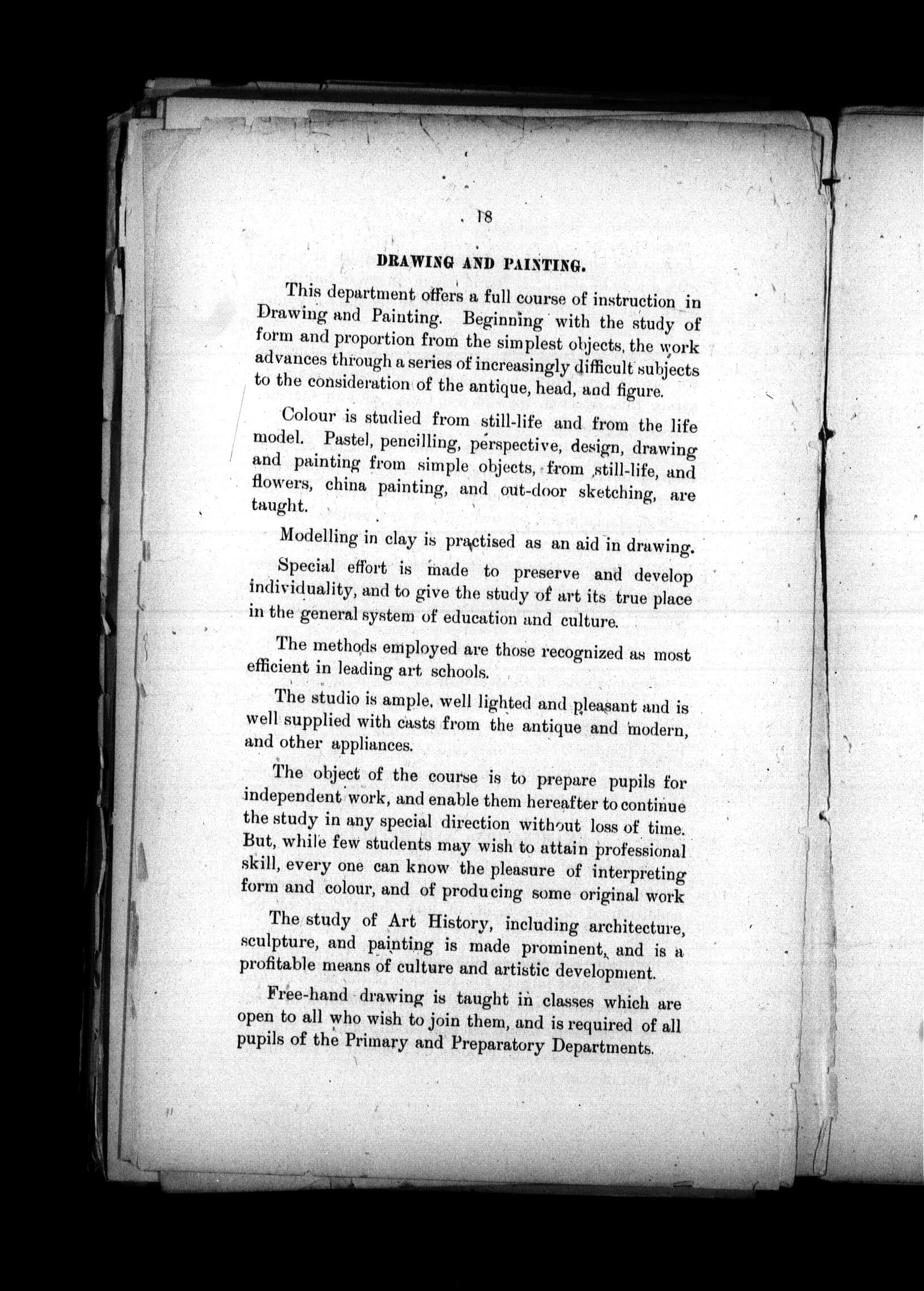 18

DRAWING AND PAINTING.

This department offers a full course of instruction in Drawing and Painting. Beginning with the study of form and proportion from the simplest objects, the work advances through a series of increasingly difficult subjects to the consideration of the antique, head, and figure.

Colour is studied from still-life and from the life model. Pastel, pencilling, perspective, design, drawing and painting from simple objects, from still-life, and flowers, china painting, and out-door sketching, are taught.

Modelling in clay is practised as an aid in drawing.

Special effort is made to preserve and develop individuality, and to give the study of art its true place in the general system of education and culture.

The methods employed are those recognized as most efficient in leading art schools.

The studio is ample, well lighted and pleasant and is well supplied with casts from the antique and modern, and other appliances.

The object of the course is to prepare pupils for independent work, and enable them hereafter to continue the study in any special direction without loss of time. But, while few students may wish to attain professional skill, every one can know the pleasure of interpreting form and colour, and of producing some original work

The study of Art History, including architecture, sculpture, and painting is made prominent, and is a profitable means of culture and artistic development.

Free-hand drawing is taught in classes which are open to all who wish to join them, and is required of all pupils of the Primary and Preparatory Departments.